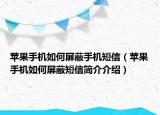 苹果手机如何屏蔽手机短信（苹果手机如何屏蔽短信简介介绍）